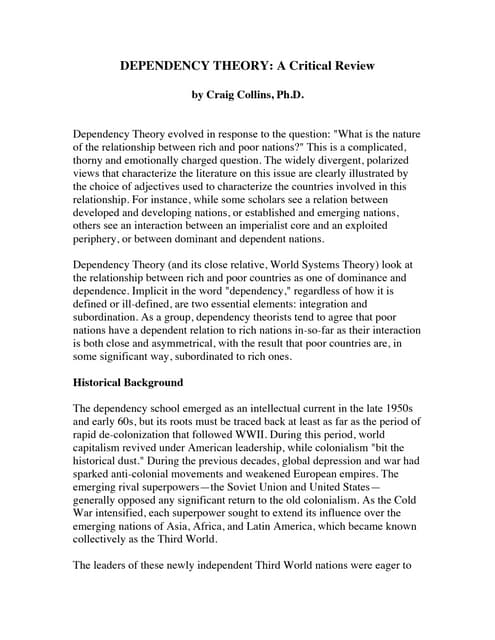 DEPENDENCY THEORY: A Critical Review

by Craig Collins, Ph.D.

Dependency Theory evolved in response to the question: "What is the nature of the relationship between rich and poor nations?" This is a complicated, thorny and emotionally charged question. The widely divergent, polarized views that characterize the literature on this issue are clearly illustrated by the choice of adjectives used to characterize the countries involved in this relationship. For instance, while some scholars see a relation between developed and developing nations, or established and emerging nations, others see an interaction between an imperialist core and an exploited periphery, or between dominant and dependent nations.

Dependency Theory (and its close relative, World Systems Theory) look at the relationship between rich and poor countries as one of dominance and dependence. Implicit in the word "dependency," regardless of how it is defined or ill-defined, are two essential elements: integration and subordination. As a group, dependency theorists tend to agree that poor nations have a dependent relation to rich nations in-so-far as their interaction is both close and asymmetrical, with the result that poor countries are, in some significant way, subordinated to rich ones.

Historical Background

The dependency school emerged as an intellectual current in the late 1950s and early 60s, but its roots must be traced back at least as far as the period of rapid de-colonization that followed WWII. During this period, world capitalism revived under American leadership, while colonialism "bit the historical dust." During the previous decades, global depression and war had sparked anti-colonial movements and weakened European empires. The emerging rival superpowers—the Soviet Union and United States—generally opposed any significant return to the old colonialism. As the Cold War intensified, each superpower sought to extend its influence over the emerging nations of Asia, Africa, and Latin America, which became known collectively as the Third World.

The leaders of these newly independent Third World nations were eager to